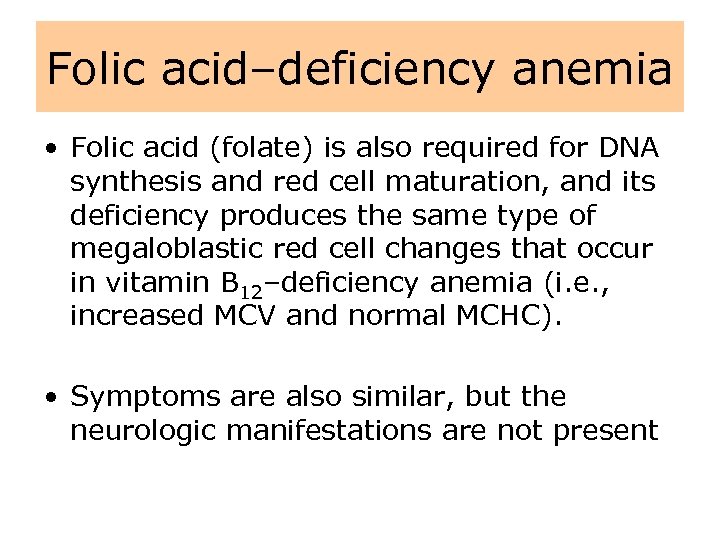 Folic acid–deficiency anemia

• Folic acid (folate) is also required for DNA synthesis and red cell maturation, and its deficiency produces the same type of megaloblastic red cell changes that occur in vitamin $B_{12}$–deficiency anemia (i.e., increased MCV and normal MCHC).

• Symptoms are also similar, but the neurologic manifestations are not present